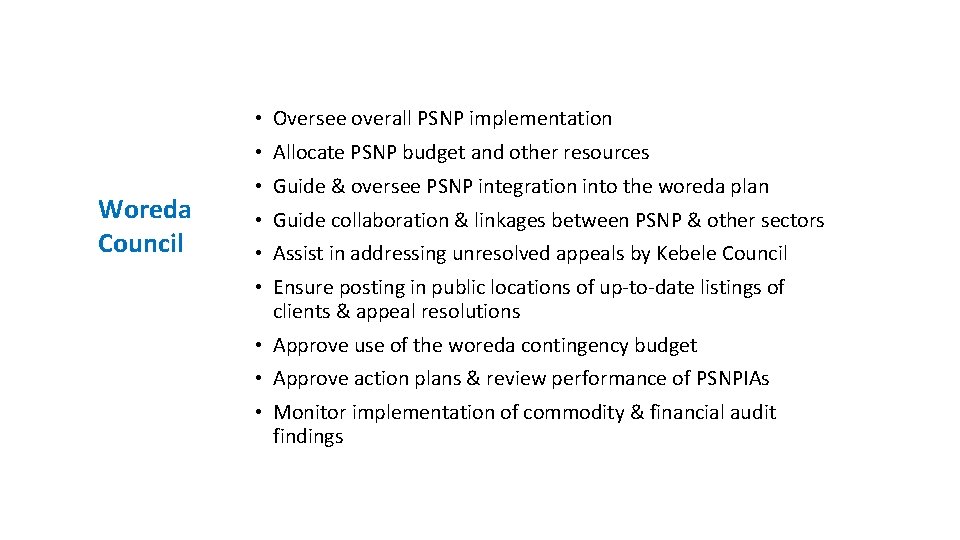 Woreda Council

• Oversee overall PSNP implementation
• Allocate PSNP budget and other resources
• Guide & oversee PSNP integration into the woreda plan
• Guide collaboration & linkages between PSNP & other sectors
• Assist in addressing unresolved appeals by Kebele Council
• Ensure posting in public locations of up-to-date listings of clients & appeal resolutions
• Approve use of the woreda contingency budget
• Approve action plans & review performance of PSNPIAs
• Monitor implementation of commodity & financial audit findings